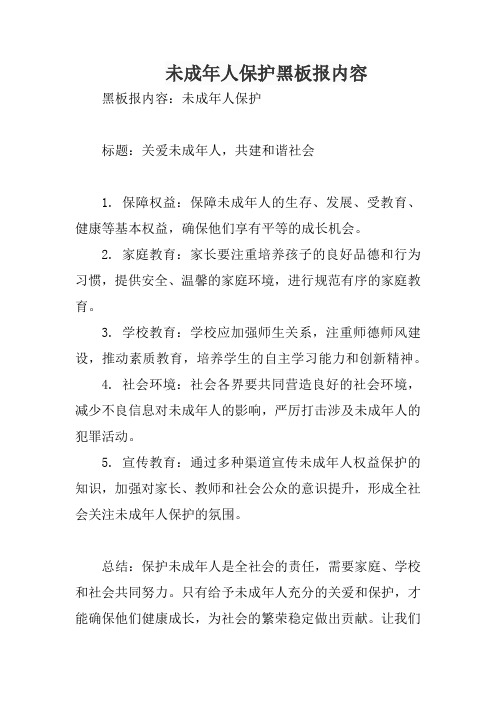 未成年人保护黑板报内容

黑板报内容：未成年人保护

标题：关爱未成年人，共建和谐社会

1. 保障权益：保障未成年人的生存、发展、受教育、健康等基本权益，确保他们享有平等的成长机会。

2. 家庭教育：家长要注重培养孩子的良好品德和行为习惯，提供安全、温馨的家庭环境，进行规范有序的家庭教育。

3. 学校教育：学校应加强师生关系，注重师德师风建设，推动素质教育，培养学生的自主学习能力和创新精神。

4. 社会环境：社会各界要共同营造良好的社会环境，减少不良信息对未成年人的影响，严厉打击涉及未成年人的犯罪活动。

5. 宣传教育：通过多种渠道宣传未成年人权益保护的知识，加强对家长、教师和社会公众的意识提升，形成全社会关注未成年人保护的氛围。

总结：保护未成年人是全社会的责任，需要家庭、学校和社会共同努力。只有给予未成年人充分的关爱和保护，才能确保他们健康成长，为社会的繁荣稳定做出贡献。让我们